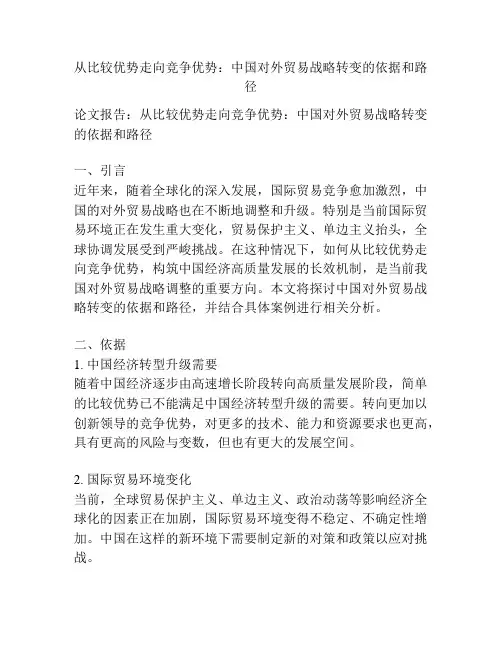 从比较优势走向竞争优势：中国对外贸易战略转变的依据和路径

论文报告：从比较优势走向竞争优势：中国对外贸易战略转变的依据和路径

一、引言
近年来，随着全球化的深入发展，国际贸易竞争愈加激烈，中国的对外贸易战略也在不断地调整和升级。特别是当前国际贸易环境正在发生重大变化，贸易保护主义、单边主义抬头，全球协调发展受到严峻挑战。在这种情况下，如何从比较优势走向竞争优势，构筑中国经济高质量发展的长效机制，是当前我国对外贸易战略调整的重要方向。本文将探讨中国对外贸易战略转变的依据和路径，并结合具体案例进行相关分析。

二、依据
1. 中国经济转型升级需要
随着中国经济逐步由高速增长阶段转向高质量发展阶段，简单的比较优势已不能满足中国经济转型升级的需要。转向更加以创新领导的竞争优势，对更多的技术、能力和资源要求也更高，具有更高的风险与变数，但也有更大的发展空间。

2. 国际贸易环境变化
当前，全球贸易保护主义、单边主义、政治动荡等影响经济全球化的因素正在加剧，国际贸易环境变得不稳定、不确定性增加。中国在这样的新环境下需要制定新的对策和政策以应对挑战。